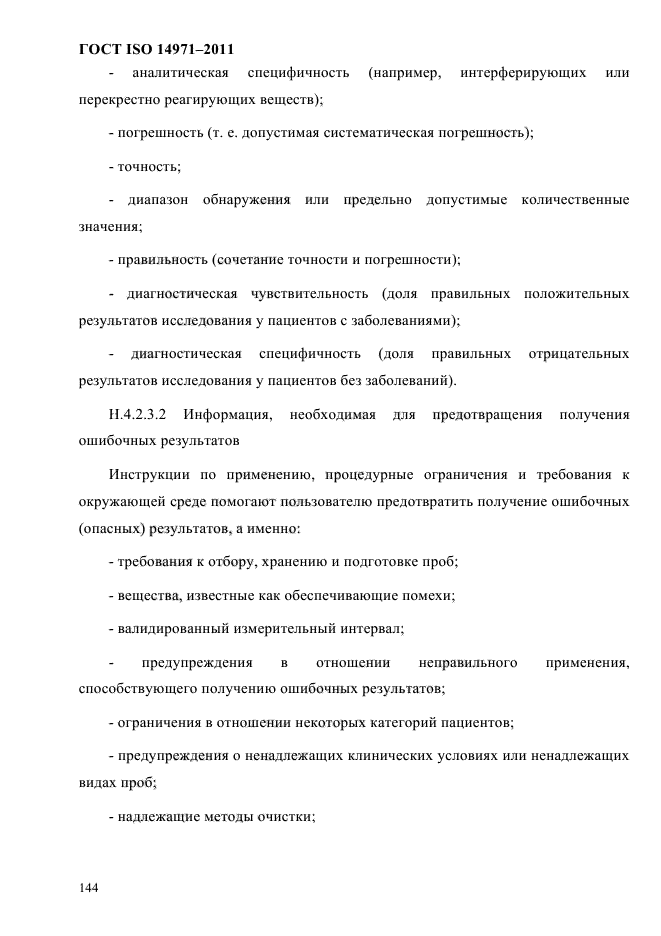 ГОСТ ISO 14971–2011

- аналитическая специфичность (например, интерферирующих или перекрестно реагирующих веществ);

- погрешность (т. е. допустимая систематическая погрешность);

- точность;

- диапазон обнаружения или предельно допустимые количественные значения;

- правильность (сочетание точности и погрешности);

- диагностическая чувствительность (доля правильных положительных результатов исследования у пациентов с заболеваниями);

- диагностическая специфичность (доля правильных отрицательных результатов исследования у пациентов без заболеваний).

Н.4.2.3.2 Информация, необходимая для предотвращения получения ошибочных результатов

Инструкции по применению, процедурные ограничения и требования к окружающей среде помогают пользователю предотвратить получение ошибочных (опасных) результатов, а именно:

- требования к отбору, хранению и подготовке проб;

- вещества, известные как обеспечивающие помехи;

- валидированный измерительный интервал;

- предупреждения в отношении неправильного применения, способствующего получению ошибочных результатов;

- ограничения в отношении некоторых категорий пациентов;

- предупреждения о ненадлежащих клинических условиях или ненадлежащих видах проб;

- надлежащие методы очистки;

144